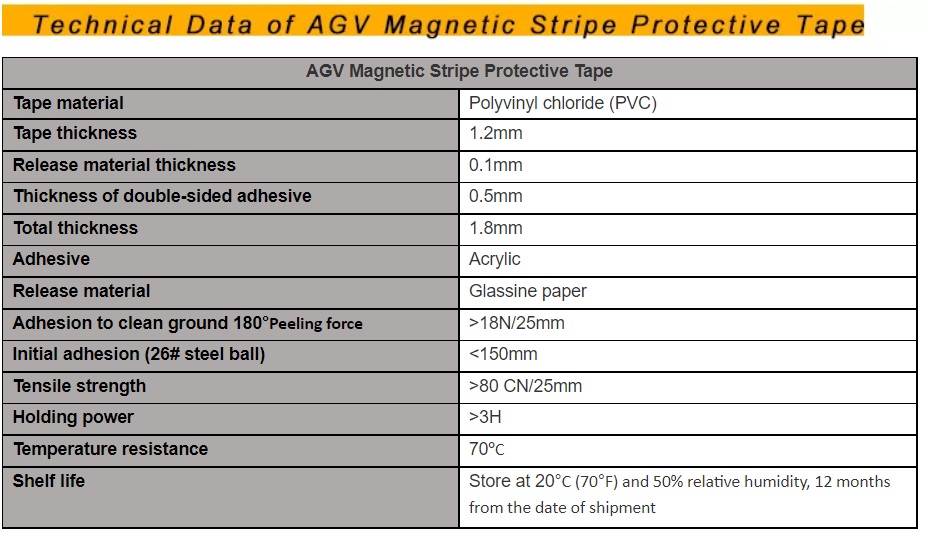 Technical Data of AGV Magnetic Stripe Protective Tape

| AGV Magnetic Stripe Protective Tape | |
|---|---|
| Tape material | Polyvinyl chloride (PVC) |
| Tape thickness | 1.2mm |
| Release material thickness | 0.1mm |
| Thickness of double-sided adhesive | 0.5mm |
| Total thickness | 1.8mm |
| Adhesive | Acrylic |
| Release material | Glassine paper |
| Adhesion to clean ground 180°Peeling force | >18N/25mm |
| Initial adhesion (26# steel ball) | <150mm |
| Tensile strength | >80 CN/25mm |
| Holding power | >3H |
| Temperature resistance | 70℃ |
| Shelf life | Store at 20°C (70°F) and 50% relative humidity, 12 months from the date of shipment |